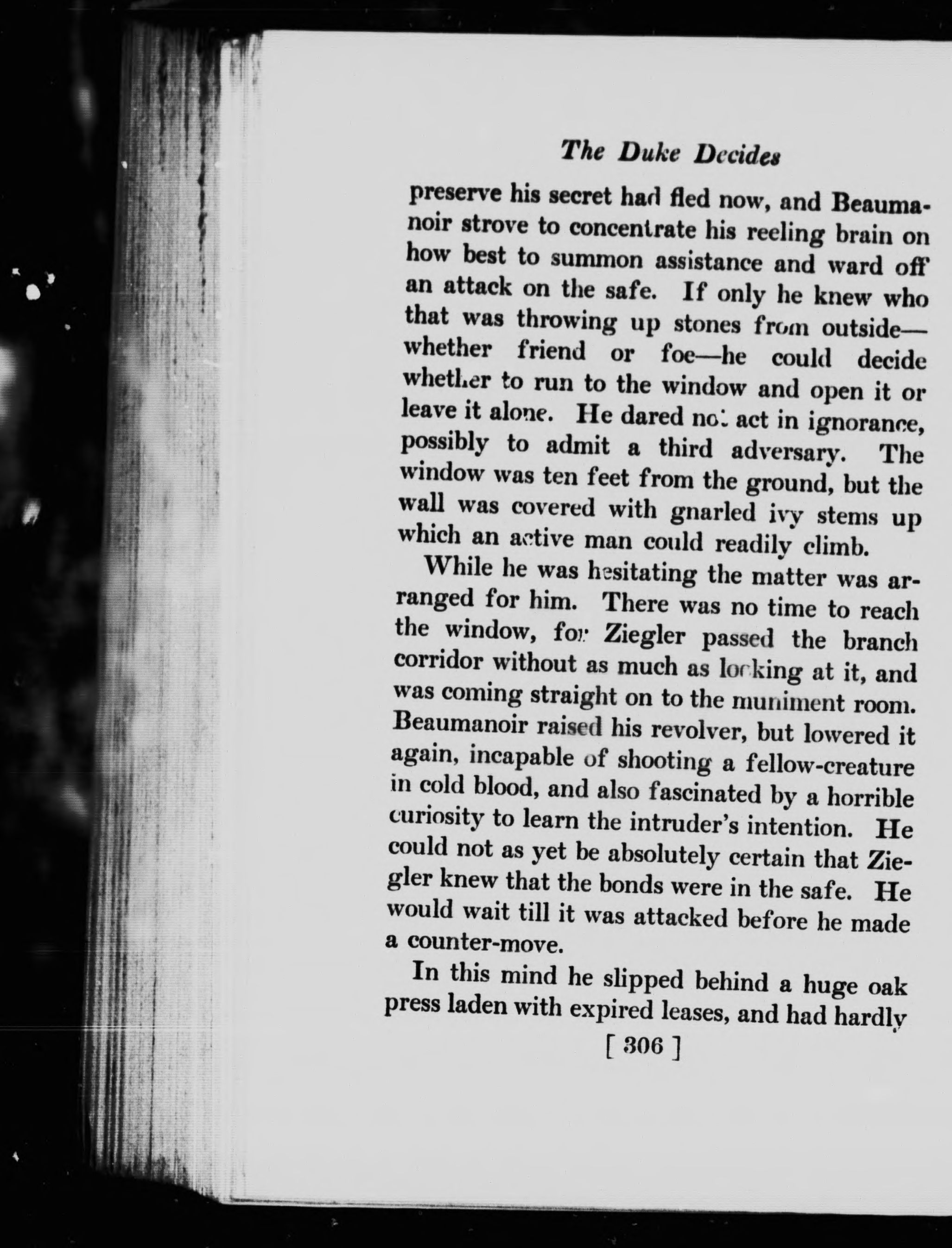 The Duke Decides

preserve his secret had fled now, and Beaumanoir strove to concentrate his reeling brain on how best to summon assistance and ward off an attack on the safe. If only he knew who that was throwing up stones from outside—whether friend or foe—he could decide whether to run to the window and open it or leave it alone. He dared not act in ignorance, possibly to admit a third adversary. The window was ten feet from the ground, but the wall was covered with gnarled ivy stems up which an active man could readily climb.

While he was hesitating the matter was arranged for him. There was no time to reach the window, for Ziegler passed the branch corridor without as much as looking at it, and was coming straight on to the muniment room. Beaumanoir raised his revolver, but lowered it again, incapable of shooting a fellow-creature in cold blood, and also fascinated by a horrible curiosity to learn the intruder's intention. He could not as yet be absolutely certain that Ziegler knew that the bonds were in the safe. He would wait till it was attacked before he made a counter-move.

In this mind he slipped behind a huge oak press laden with expired leases, and had hardly

[ 306 ]